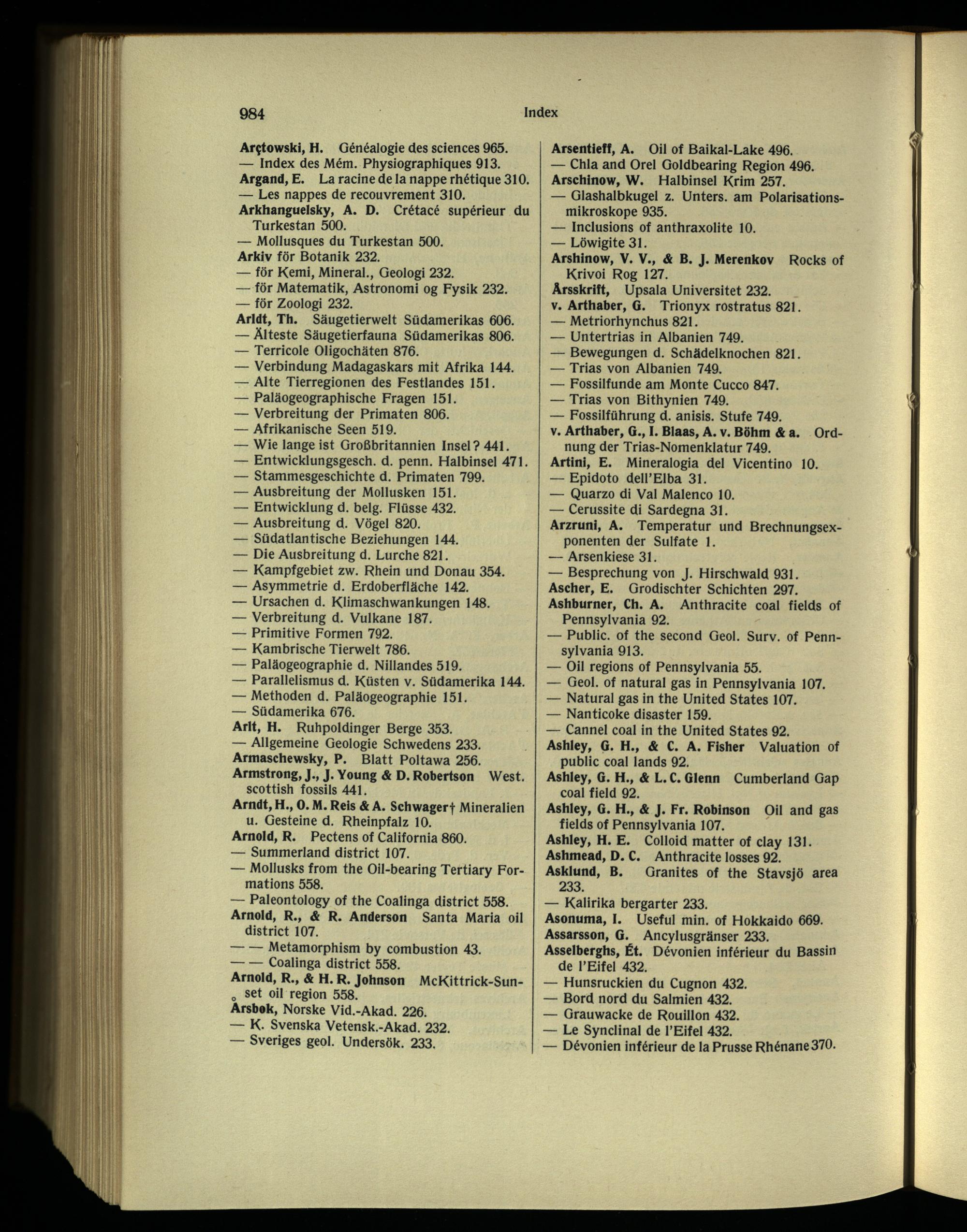 984 Index

Arçtowski, H. Généalogie des sciences 965.
— Index des Mém. Physiographiques 913.
Argand, E. La racine de la nappe rhétique 310.
— Les nappes de recouvrement 310.
Arkhanguelsky, A. D. Crétacé supérieur du Turkestan 500.
— Mollusques du Turkestan 500.
Arkiv för Botanik 232.
— för Kemi, Mineral., Geologi 232.
— för Matematik, Astronomi og Fysik 232.
— för Zoologi 232.
Arldt, Th. Säugetierwelt Südamerikas 606.
— Älteste Säugetierfauna Südamerikas 806.
— Terricole Oligochäten 876.
— Verbindung Madagaskars mit Afrika 144.
— Alte Tierregionen des Festlandes 151.
— Paläogeographische Fragen 151.
— Verbreitung der Primaten 806.
— Afrikanische Seen 519.
— Wie lange ist Großbritannien Insel? 441.
— Entwicklungsgesch. d. penn. Halbinsel 471.
— Stammesgeschichte d. Primaten 799.
— Ausbreitung der Mollusken 151.
— Entwicklung d. belg. Flüsse 432.
— Ausbreitung d. Vögel 820.
— Südatlantische Beziehungen 144.
— Die Ausbreitung d. Lurche 821.
— Kampfgebiet zw. Rhein und Donau 354.
— Asymmetrie d. Erdoberfläche 142.
— Ursachen d. Klimaschwankungen 148.
— Verbreitung d. Vulkane 187.
— Primitive Formen 792.
— Kambrische Tierwelt 786.
— Paläogeographie d. Nillandes 519.
— Parallelismus d. Küsten v. Südamerika 144.
— Methoden d. Paläogeographie 151.
— Südamerika 676.
Arlt, H. Ruhpoldinger Berge 353.
— Allgemeine Geologie Schwedens 233.
Armaschewsky, P. Blatt Poltawa 256.
Armstrong, J., J. Young & D. Robertson West. scottish fossils 441.
Arndt, H., O. M. Reis & A. Schwager† Mineralien u. Gesteine d. Rheinpfalz 10.
Arnold, R. Pectens of California 860.
— Summerland district 107.
— Mollusks from the Oil-bearing Tertiary Formations 558.
— Paleontology of the Coalinga district 558.
Arnold, R., & R. Anderson Santa Maria oil district 107.
— — Metamorphism by combustion 43.
— — Coalinga district 558.
Arnold, R., & H. R. Johnson McKittrick-Sunset oil region 558.
Årsbok, Norske Vid.-Akad. 226.
— K. Svenska Vetensk.-Akad. 232.
— Sveriges geol. Undersök. 233.

Arsentieff, A. Oil of Baikal-Lake 496.
— Chla and Orel Goldbearing Region 496.
Arschinow, W. Halbinsel Krim 257.
— Glashalbkugel z. Unters. am Polarisationsmikroskope 935.
— Inclusions of anthraxolite 10.
— Löwigite 31.
Arshinow, V. V., & B. J. Merenkov Rocks of Krivoi Rog 127.
Årsskrift, Upsala Universitet 232.
v. Arthaber, G. Trionyx rostratus 821.
— Metriorhynchus 821.
— Untertrias in Albanien 749.
— Bewegungen d. Schädelknochen 821.
— Trias von Albanien 749.
— Fossilfunde am Monte Cucco 847.
— Trias von Bithynien 749.
— Fossilführung d. anisis. Stufe 749.
v. Arthaber, G., I. Blaas, A. v. Böhm & a. Ordnung der Trias-Nomenklatur 749.
Artini, E. Mineralogia del Vicentino 10.
— Epidoto dell'Elba 31.
— Quarzo di Val Malenco 10.
— Cerussite di Sardegna 31.
Arzruni, A. Temperatur und Brechnungsexponenten der Sulfate 1.
— Arsenkiese 31.
— Besprechung von J. Hirschwald 931.
Ascher, E. Grodischter Schichten 297.
Ashburner, Ch. A. Anthracite coal fields of Pennsylvania 92.
— Public. of the second Geol. Surv. of Pennsylvania 913.
— Oil regions of Pennsylvania 55.
— Geol. of natural gas in Pennsylvania 107.
— Natural gas in the United States 107.
— Nanticoke disaster 159.
— Cannel coal in the United States 92.
Ashley, G. H., & C. A. Fisher Valuation of public coal lands 92.
Ashley, G. H., & L. C. Glenn Cumberland Gap coal field 92.
Ashley, G. H., & J. Fr. Robinson Oil and gas fields of Pennsylvania 107.
Ashley, H. E. Colloid matter of clay 131.
Ashmead, D. C. Anthracite losses 92.
Asklund, B. Granites of the Stavsjö area 233.
— Kalirika bergarter 233.
Asonuma, I. Useful min. of Hokkaido 669.
Assarsson, G. Ancylusgränser 233.
Asselberghs, Ét. Dévonien inférieur du Bassin de l'Eifel 432.
— Hunsruckien du Cugnon 432.
— Bord nord du Salmien 432.
— Grauwacke de Rouillon 432.
— Le Synclinal de l'Eifel 432.
— Dévonien inférieur de la Prusse Rhénane 370.